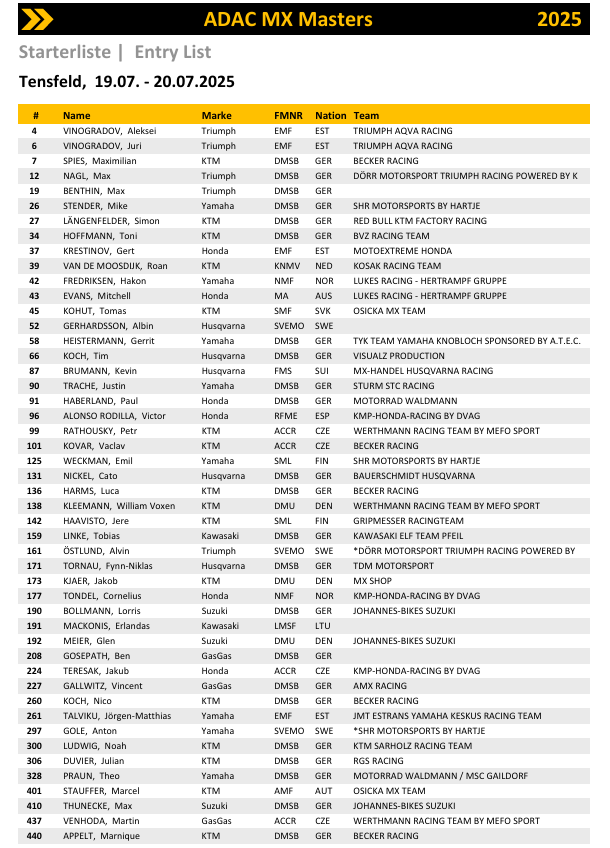 ADAC MX Masters 2025

Starterliste | Entry List

Tensfeld, 19.07. - 20.07.2025

| # | Name | Marke | FMNR | Nation | Team |
|---|---|---|---|---|---|
| 4 | VINOGRADOV, Aleksei | Triumph | EMF | EST | TRIUMPH AQVA RACING |
| 6 | VINOGRADOV, Juri | Triumph | EMF | EST | TRIUMPH AQVA RACING |
| 7 | SPIES, Maximilian | KTM | DMSB | GER | BECKER RACING |
| 12 | NAGL, Max | Triumph | DMSB | GER | DÖRR MOTORSPORT TRIUMPH RACING POWERED BY K |
| 19 | BENTHIN, Max | Triumph | DMSB | GER | |
| 26 | STENDER, Mike | Yamaha | DMSB | GER | SHR MOTORSPORTS BY HARTJE |
| 27 | LÄNGENFELDER, Simon | KTM | DMSB | GER | RED BULL KTM FACTORY RACING |
| 34 | HOFFMANN, Toni | KTM | DMSB | GER | BVZ RACING TEAM |
| 37 | KRESTINOV, Gert | Honda | EMF | EST | MOTOEXTREME HONDA |
| 39 | VAN DE MOOSDIJK, Roan | KTM | KNMV | NED | KOSAK RACING TEAM |
| 42 | FREDRIKSEN, Hakon | Yamaha | NMF | NOR | LUKES RACING - HERTRAMPF GRUPPE |
| 43 | EVANS, Mitchell | Honda | MA | AUS | LUKES RACING - HERTRAMPF GRUPPE |
| 45 | KOHUT, Tomas | KTM | SMF | SVK | OSICKA MX TEAM |
| 52 | GERHARDSSON, Albin | Husqvarna | SVEMO | SWE | |
| 58 | HEISTERMANN, Gerrit | Yamaha | DMSB | GER | TYK TEAM YAMAHA KNOBLOCH SPONSORED BY A.T.E.C. |
| 66 | KOCH, Tim | Husqvarna | DMSB | GER | VISUALZ PRODUCTION |
| 87 | BRUMANN, Kevin | Husqvarna | FMS | SUI | MX-HANDEL HUSQVARNA RACING |
| 90 | TRACHE, Justin | Yamaha | DMSB | GER | STURM STC RACING |
| 91 | HABERLAND, Paul | Honda | DMSB | GER | MOTORRAD WALDMANN |
| 96 | ALONSO RODILLA, Victor | Honda | RFME | ESP | KMP-HONDA-RACING BY DVAG |
| 99 | RATHOUSKY, Petr | KTM | ACCR | CZE | WERTHMANN RACING TEAM BY MEFO SPORT |
| 101 | KOVAR, Vaclav | KTM | ACCR | CZE | BECKER RACING |
| 125 | WECKMAN, Emil | Yamaha | SML | FIN | SHR MOTORSPORTS BY HARTJE |
| 131 | NICKEL, Cato | Husqvarna | DMSB | GER | BAUERSCHMIDT HUSQVARNA |
| 136 | HARMS, Luca | KTM | DMSB | GER | BECKER RACING |
| 138 | KLEEMANN, William Voxen | KTM | DMU | DEN | WERTHMANN RACING TEAM BY MEFO SPORT |
| 142 | HAAVISTO, Jere | KTM | SML | FIN | GRIPMESSER RACINGTEAM |
| 159 | LINKE, Tobias | Kawasaki | DMSB | GER | KAWASAKI ELF TEAM PFEIL |
| 161 | ÖSTLUND, Alvin | Triumph | SVEMO | SWE | *DÖRR MOTORSPORT TRIUMPH RACING POWERED BY |
| 171 | TORNAU, Fynn-Niklas | Husqvarna | DMSB | GER | TDM MOTORSPORT |
| 173 | KJAER, Jakob | KTM | DMU | DEN | MX SHOP |
| 177 | TONDEL, Cornelius | Honda | NMF | NOR | KMP-HONDA-RACING BY DVAG |
| 190 | BOLLMANN, Lorris | Suzuki | DMSB | GER | JOHANNES-BIKES SUZUKI |
| 191 | MACKONIS, Erlandas | Kawasaki | LMSF | LTU | |
| 192 | MEIER, Glen | Suzuki | DMU | DEN | JOHANNES-BIKES SUZUKI |
| 208 | GOSEPATH, Ben | GasGas | DMSB | GER | |
| 224 | TERESAK, Jakub | Honda | ACCR | CZE | KMP-HONDA-RACING BY DVAG |
| 227 | GALLWITZ, Vincent | GasGas | DMSB | GER | AMX RACING |
| 260 | KOCH, Nico | KTM | DMSB | GER | BECKER RACING |
| 261 | TALVIKU, Jörgen-Matthias | Yamaha | EMF | EST | JMT ESTRANS YAMAHA KESKUS RACING TEAM |
| 297 | GOLE, Anton | Yamaha | SVEMO | SWE | *SHR MOTORSPORTS BY HARTJE |
| 300 | LUDWIG, Noah | KTM | DMSB | GER | KTM SARHOLZ RACING TEAM |
| 306 | DUVIER, Julian | KTM | DMSB | GER | RGS RACING |
| 328 | PRAUN, Theo | Yamaha | DMSB | GER | MOTORRAD WALDMANN / MSC GAILDORF |
| 401 | STAUFFER, Marcel | KTM | AMF | AUT | OSICKA MX TEAM |
| 410 | THUNECKE, Max | Suzuki | DMSB | GER | JOHANNES-BIKES SUZUKI |
| 437 | VENHODA, Martin | GasGas | ACCR | CZE | WERTHMANN RACING TEAM BY MEFO SPORT |
| 440 | APPELT, Marnique | KTM | DMSB | GER | BECKER RACING |